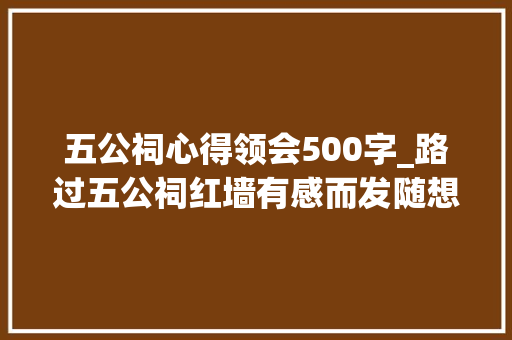 五公祠心得领会500字_路过五公祠红墙有感而发随想